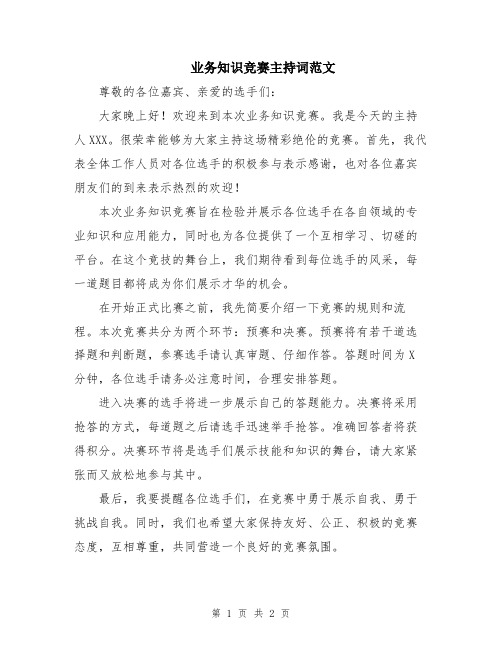 业务知识竞赛主持词范文

尊敬的各位嘉宾、亲爱的选手们:

大家晚上好！欢迎来到本次业务知识竞赛。我是今天的主持人XXX。很荣幸能够为大家主持这场精彩绝伦的竞赛。首先，我代表全体工作人员对各位选手的积极参与表示感谢，也对各位嘉宾朋友们的到来表示热烈的欢迎！

本次业务知识竞赛旨在检验并展示各位选手在各自领域的专业知识和应用能力，同时也为各位提供了一个互相学习、切磋的平台。在这个竞技的舞台上，我们期待看到每位选手的风采，每一道题目都将成为你们展示才华的机会。

在开始正式比赛之前，我先简要介绍一下竞赛的规则和流程。本次竞赛共分为两个环节：预赛和决赛。预赛将有若干道选择题和判断题，参赛选手请认真审题、仔细作答。答题时间为X分钟，各位选手请务必注意时间，合理安排答题。

进入决赛的选手将进一步展示自己的答题能力。决赛将采用抢答的方式，每道题之后请选手迅速举手抢答。准确回答者将获得积分。决赛环节将是选手们展示技能和知识的舞台，请大家紧张而又放松地参与其中。

最后，我要提醒各位选手们，在竞赛中勇于展示自我、勇于挑战自我。同时，我们也希望大家保持友好、公正、积极的竞赛态度，互相尊重，共同营造一个良好的竞赛氛围。

第 1 页 共 2 页